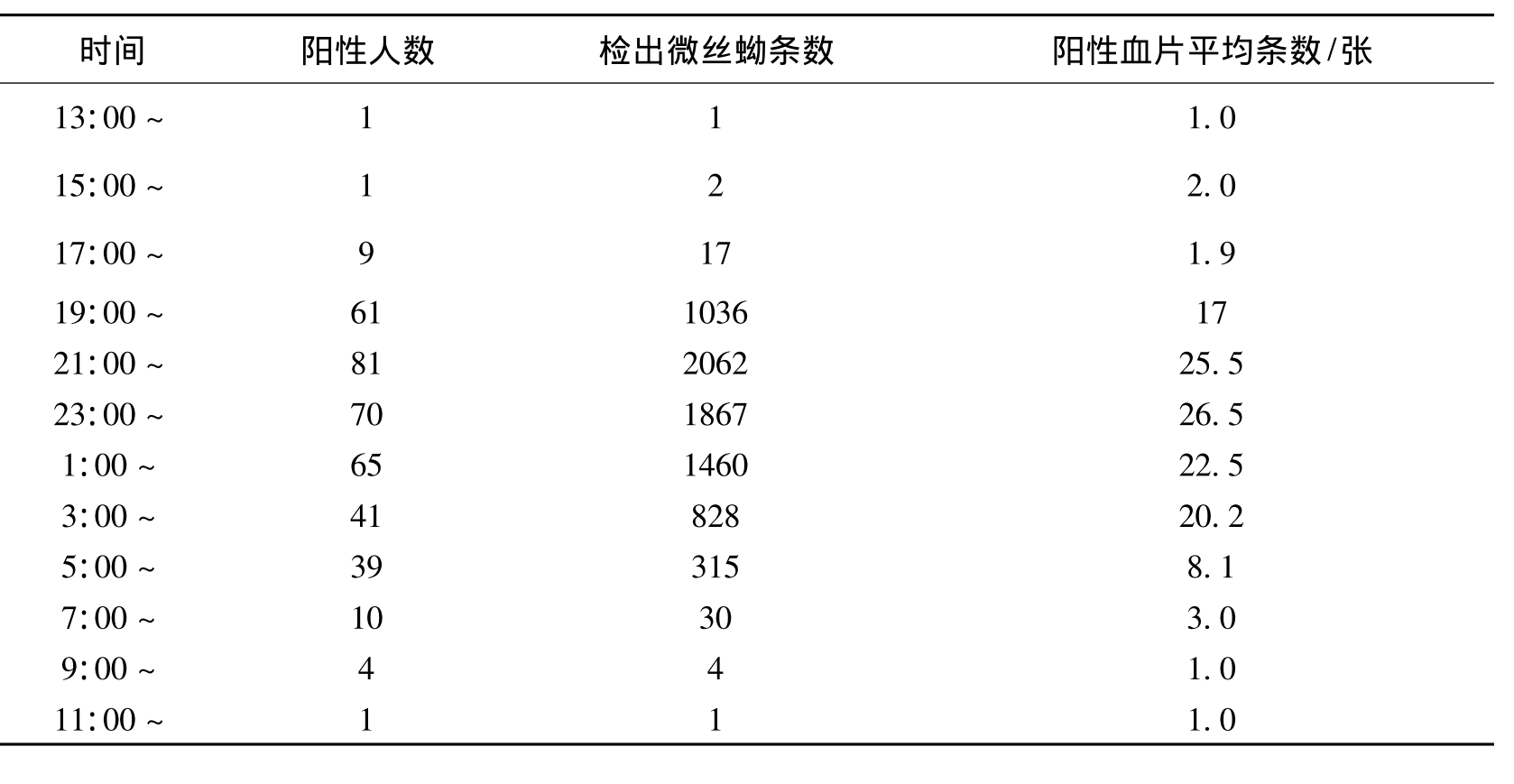 | 时间 | 阳性人数 | 检出微丝蚴条数 | 阳性血片平均条数/张 |
|---|---|---|---|
| 13:00 ~ | 1 | 1 | 1.0 |
| 15:00 ~ | 1 | 2 | 2.0 |
| 17:00 ~ | 9 | 17 | 1.9 |
| 19:00 ~ | 61 | 1036 | 17 |
| 21:00 ~ | 81 | 2062 | 25.5 |
| 23:00 ~ | 70 | 1867 | 26.5 |
| 1:00 ~ | 65 | 1460 | 22.5 |
| 3:00 ~ | 41 | 828 | 20.2 |
| 5:00 ~ | 39 | 315 | 8.1 |
| 7:00 ~ | 10 | 30 | 3.0 |
| 9:00 ~ | 4 | 4 | 1.0 |
| 11:00 ~ | 1 | 1 | 1.0 |